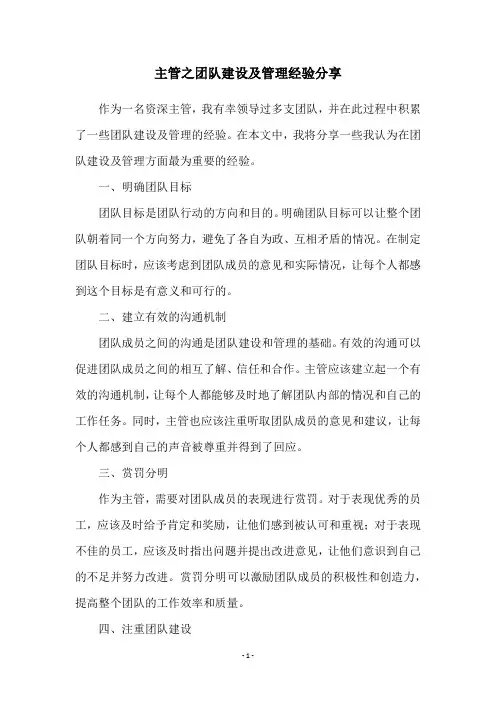 主管之团队建设及管理经验分享

作为一名资深主管，我有幸领导过多支团队，并在此过程中积累了一些团队建设及管理的经验。在本文中，我将分享一些我认为在团队建设及管理方面最为重要的经验。

一、明确团队目标

团队目标是团队行动的方向和目的。明确团队目标可以让整个团队朝着同一个方向努力，避免了各自为政、互相矛盾的情况。在制定团队目标时，应该考虑到团队成员的意见和实际情况，让每个人都感到这个目标是有意义和可行的。

二、建立有效的沟通机制

团队成员之间的沟通是团队建设和管理的基础。有效的沟通可以促进团队成员之间的相互了解、信任和合作。主管应该建立起一个有效的沟通机制，让每个人都能够及时地了解团队内部的情况和自己的工作任务。同时，主管也应该注重听取团队成员的意见和建议，让每个人都感到自己的声音被尊重并得到了回应。

三、赏罚分明

作为主管，需要对团队成员的表现进行赏罚。对于表现优秀的员工，应该及时给予肯定和奖励，让他们感到被认可和重视；对于表现不佳的员工，应该及时指出问题并提出改进意见，让他们意识到自己的不足并努力改进。赏罚分明可以激励团队成员的积极性和创造力，提高整个团队的工作效率和质量。

四、注重团队建设

- 1 -